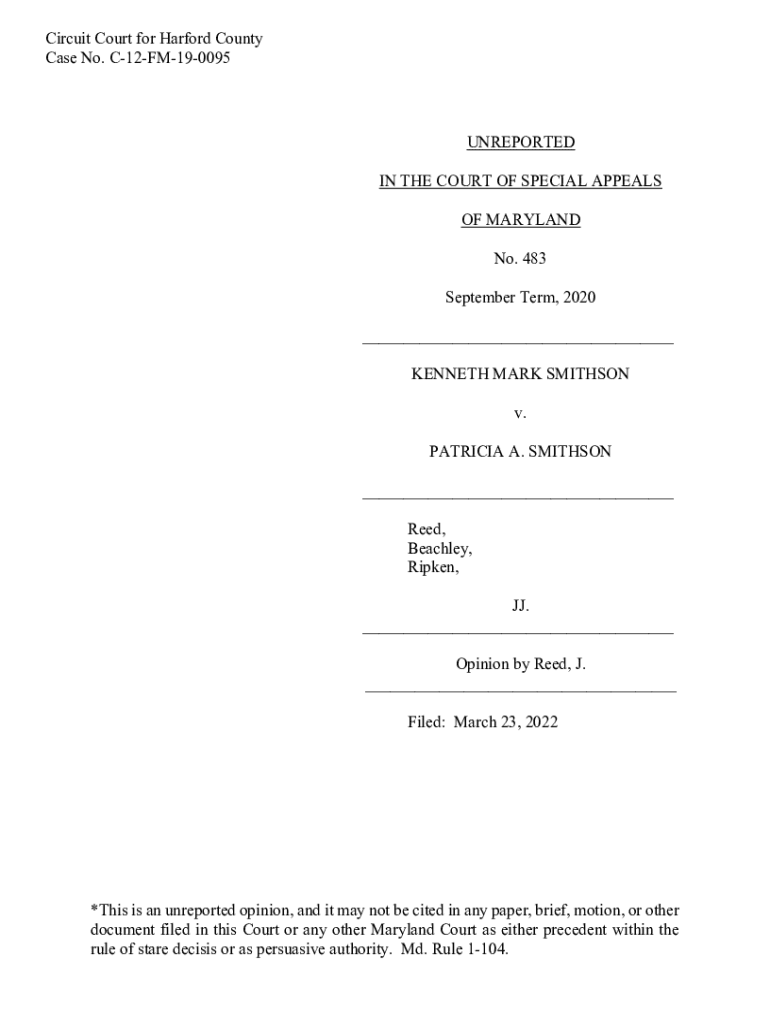 Circuit Court for Harford County
Case No. C-12-FM-19-0095

UNREPORTED

IN THE COURT OF SPECIAL APPEALS

OF MARYLAND

No. 483

September Term, 2020

KENNETH MARK SMITHSON

v.

PATRICIA A. SMITHSON

Reed,
Beachley,
Ripken,

JJ.

Opinion by Reed, J.

Filed: March 23, 2022

*This is an unreported opinion, and it may not be cited in any paper, brief, motion, or other document filed in this Court or any other Maryland Court as either precedent within the rule of stare decisis or as persuasive authority. Md. Rule 1-104.